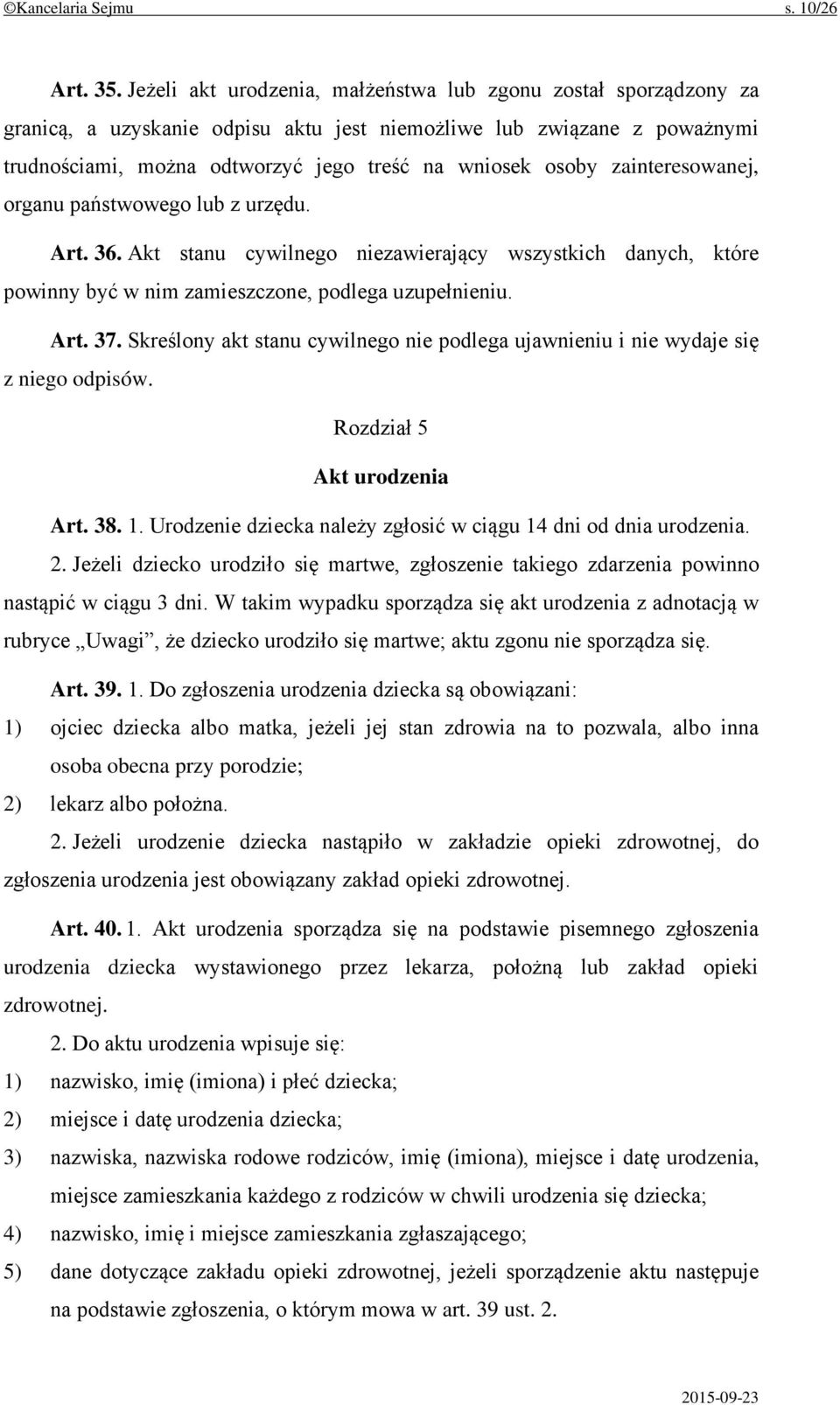 ©Kancelaria Sejmu s. 10/26

Art. 35. Jeżeli akt urodzenia, małżeństwa lub zgonu został sporządzony za granicą, a uzyskanie odpisu aktu jest niemożliwe lub związane z poważnymi trudnościami, można odtworzyć jego treść na wniosek osoby zainteresowanej, organu państwowego lub z urzędu.

Art. 36. Akt stanu cywilnego niezawierający wszystkich danych, które powinny być w nim zamieszczone, podlega uzupełnieniu.

Art. 37. Skreślony akt stanu cywilnego nie podlega ujawnieniu i nie wydaje się z niego odpisów.

Rozdział 5

Akt urodzenia

Art. 38. 1. Urodzenie dziecka należy zgłosić w ciągu 14 dni od dnia urodzenia.

2. Jeżeli dziecko urodziło się martwe, zgłoszenie takiego zdarzenia powinno nastąpić w ciągu 3 dni. W takim wypadku sporządza się akt urodzenia z adnotacją w rubryce „Uwagi”, że dziecko urodziło się martwe; aktu zgonu nie sporządza się.

Art. 39. 1. Do zgłoszenia urodzenia dziecka są obowiązani:

1) ojciec dziecka albo matka, jeżeli jej stan zdrowia na to pozwala, albo inna osoba obecna przy porodzie;

2) lekarz albo położna.

2. Jeżeli urodzenie dziecka nastąpiło w zakładzie opieki zdrowotnej, do zgłoszenia urodzenia jest obowiązany zakład opieki zdrowotnej.

Art. 40. 1. Akt urodzenia sporządza się na podstawie pisemnego zgłoszenia urodzenia dziecka wystawionego przez lekarza, położną lub zakład opieki zdrowotnej.

2. Do aktu urodzenia wpisuje się:

1) nazwisko, imię (imiona) i płeć dziecka;

2) miejsce i datę urodzenia dziecka;

3) nazwiska, nazwiska rodowe rodziców, imię (imiona), miejsce i datę urodzenia, miejsce zamieszkania każdego z rodziców w chwili urodzenia się dziecka;

4) nazwisko, imię i miejsce zamieszkania zgłaszającego;

5) dane dotyczące zakładu opieki zdrowotnej, jeżeli sporządzenie aktu następuje na podstawie zgłoszenia, o którym mowa w art. 39 ust. 2.

2015-09-23